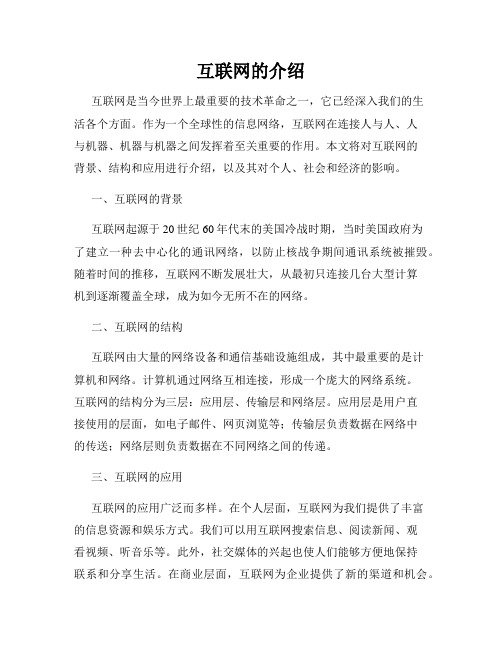 互联网的介绍

互联网是当今世界上最重要的技术革命之一，它已经深入我们的生活各个方面。作为一个全球性的信息网络，互联网在连接人与人、人与机器、机器与机器之间发挥着至关重要的作用。本文将对互联网的背景、结构和应用进行介绍，以及其对个人、社会和经济的影响。

一、互联网的背景

互联网起源于20世纪60年代末的美国冷战时期，当时美国政府为了建立一种去中心化的通讯网络，以防止核战争期间通讯系统被摧毁。随着时间的推移，互联网不断发展壮大，从最初只连接几台大型计算机到逐渐覆盖全球，成为如今无所不在的网络。

二、互联网的结构

互联网由大量的网络设备和通信基础设施组成，其中最重要的是计算机和网络。计算机通过网络互相连接，形成一个庞大的网络系统。互联网的结构分为三层：应用层、传输层和网络层。应用层是用户直接使用的层面，如电子邮件、网页浏览等；传输层负责数据在网络中的传送；网络层则负责数据在不同网络之间的传递。

三、互联网的应用

互联网的应用广泛而多样。在个人层面，互联网为我们提供了丰富的信息资源和娱乐方式。我们可以用互联网搜索信息、阅读新闻、观看视频、听音乐等。此外，社交媒体的兴起也使人们能够方便地保持联系和分享生活。在商业层面，互联网为企业提供了新的渠道和机会。